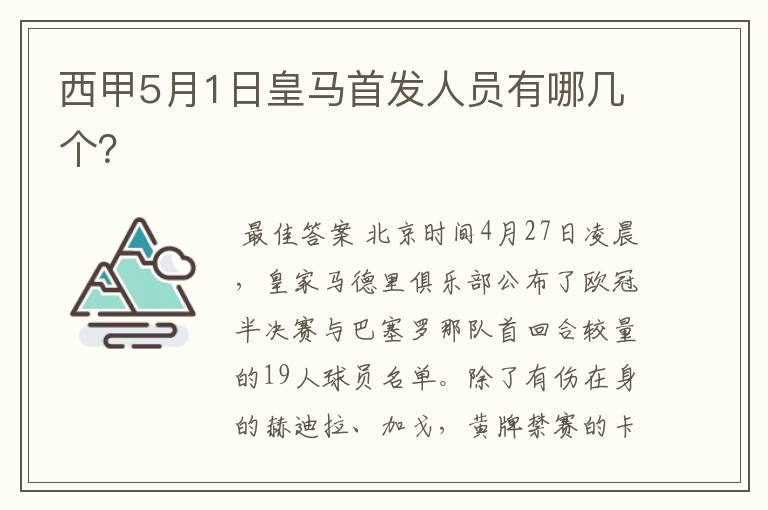 西甲5月1日皇马首发人员有哪几个?

最佳答案 北京时间4月27日凌晨，皇家马德里俱乐部公布了欧冠半决赛与巴塞罗那队首回合较量的19人球员名单。除了有伤在身的赫迪拉、加戈，黄牌禁赛的卡